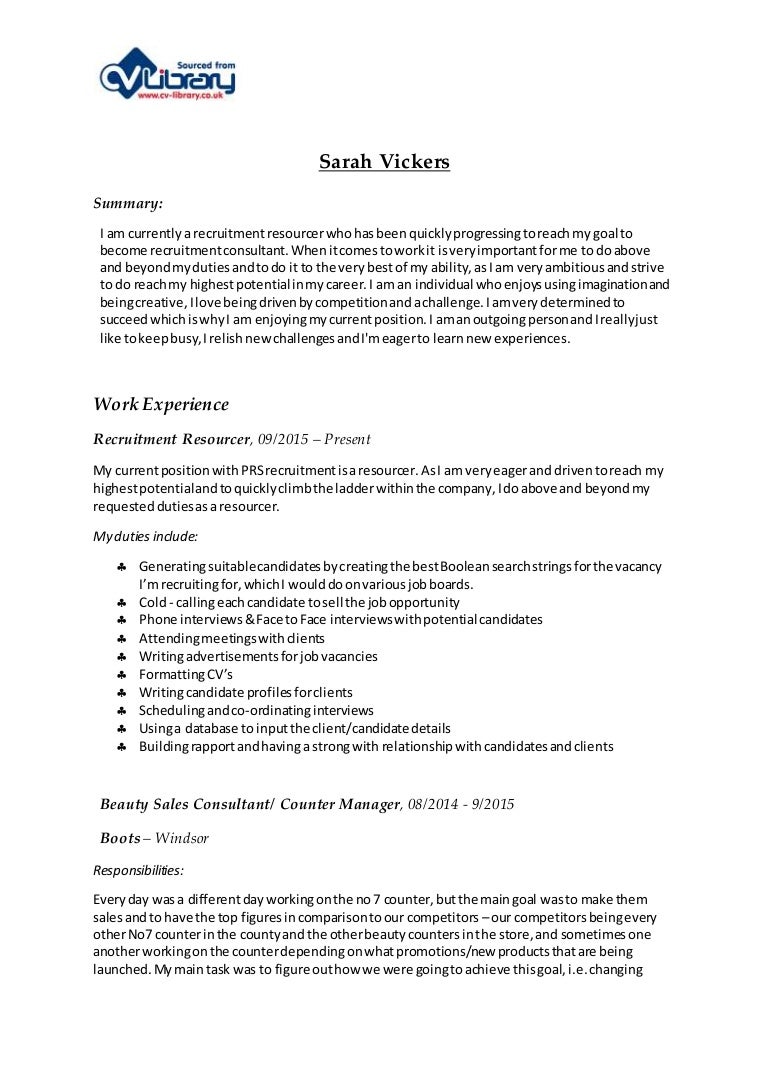 Sourced from
CV Library
www.cv-library.co.uk

Sarah Vickers

Summary:

I am currently a recruitment resourcer who has been quickly progressing to reach my goal to become recruitment consultant. When it comes to work it is very important for me to do above and beyond my duties and to do it to the very best of my ability, as I am very ambitious and strive to do reach my highest potential in my career. I am an individual who enjoys using imagination and being creative, I love being driven by competition and a challenge. I am very determined to succeed which is why I am enjoying my current position. I am an outgoing person and I really just like to keep busy, I relish new challenges and I'm eager to learn new experiences.

Work Experience

Recruitment Resourcer, 09/2015 – Present

My current position with PRS recruitment is a resourcer. As I am very eager and driven to reach my highest potential and to quickly climb the ladder within the company, I do above and beyond my requested duties as a resourcer.

My duties include:

♣ Generating suitable candidates by creating the best Boolean search strings for the vacancy I'm recruiting for, which I would do on various job boards.
♣ Cold - calling each candidate to sell the job opportunity
♣ Phone interviews & Face to Face interviews with potential candidates
♣ Attending meetings with clients
♣ Writing advertisements for job vacancies
♣ Formatting CV's
♣ Writing candidate profiles for clients
♣ Scheduling and co-ordinating interviews
♣ Using a database to input the client/candidate details
♣ Building rapport and having a strong with relationship with candidates and clients

Beauty Sales Consultant/ Counter Manager, 08/2014 - 9/2015

Boots – Windsor

Responsibilities:

Every day was a different day working on the no 7 counter, but the main goal was to make them sales and to have the top figures in comparison to our competitors – our competitors being every other No7 counter in the county and the other beauty counters in the store, and sometimes one another working on the counter depending on what promotions/new products that are being launched. My main task was to figure out how we were going to achieve this goal, i.e. changing